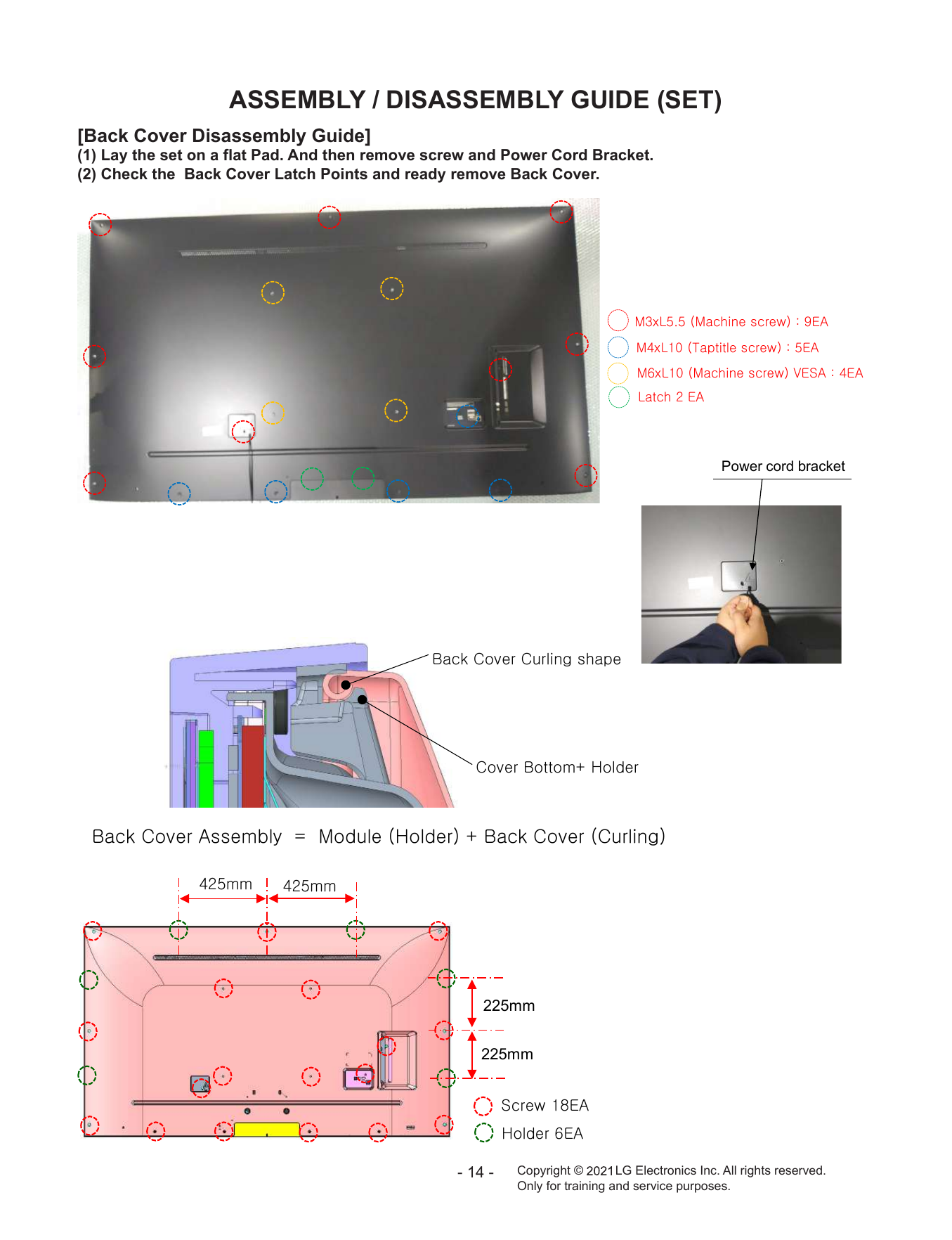 ASSEMBLY / DISASSEMBLY GUIDE (SET)

[Back Cover Disassembly Guide]
(1) Lay the set on a flat Pad. And then remove screw and Power Cord Bracket.
(2) Check the  Back Cover Latch Points and ready remove Back Cover.

M3xL5.5 (Machine screw) : 9EA
M4xL10 (Taptitle screw) : 5EA
M6xL10 (Machine screw) VESA : 4EA
Latch 2 EA

Power cord bracket

Back Cover Curling shape

Cover Bottom+ Holder

Back Cover Assembly = Module (Holder) + Back Cover (Curling)

425mm
425mm

225mm
225mm

Screw 18EA
Holder 6EA

- 14 -

Copyright © 2021 LG Electronics Inc. All rights reserved.
Only for training and service purposes.